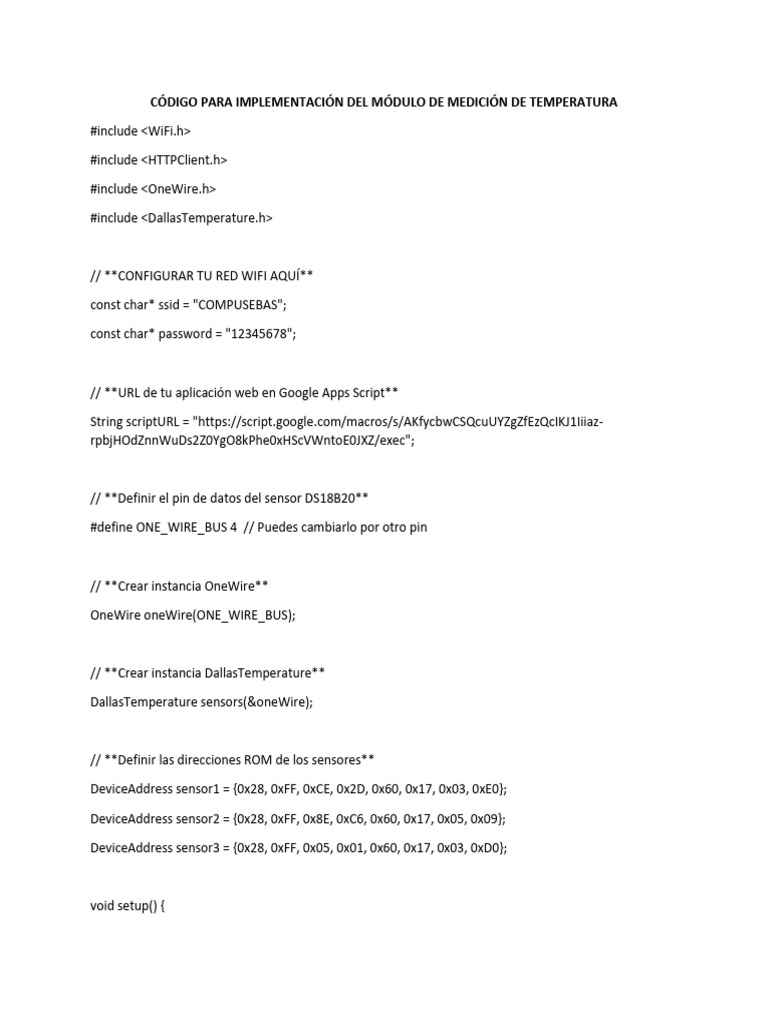 CÓDIGO PARA IMPLEMENTACIÓN DEL MÓDULO DE MEDICIÓN DE TEMPERATURA

#include <WiFi.h>

#include <HTTPClient.h>

#include <OneWire.h>

#include <DallasTemperature.h>

// **CONFIGURAR TU RED WIFI AQUÍ**

const char* ssid = "COMPUSEBAS";

const char* password = "12345678";

// **URL de tu aplicación web en Google Apps Script**

String scriptURL = "https://script.google.com/macros/s/AKfycbwCSQcuUYZgZfEzQcIKJ1Iiiaz-rpbjHOdZnnWuDs2Z0YgO8kPhe0xHScVWntoE0JXZ/exec";

// **Definir el pin de datos del sensor DS18B20**

#define ONE_WIRE_BUS 4 // Puedes cambiarlo por otro pin

// **Crear instancia OneWire**

OneWire oneWire(ONE_WIRE_BUS);

// **Crear instancia DallasTemperature**

DallasTemperature sensors(&oneWire);

// **Definir las direcciones ROM de los sensores**

DeviceAddress sensor1 = {0x28, 0xFF, 0xCE, 0x2D, 0x60, 0x17, 0x03, 0xE0};

DeviceAddress sensor2 = {0x28, 0xFF, 0x8E, 0xC6, 0x60, 0x17, 0x05, 0x09};

DeviceAddress sensor3 = {0x28, 0xFF, 0x05, 0x01, 0x60, 0x17, 0x03, 0xD0};

void setup() {